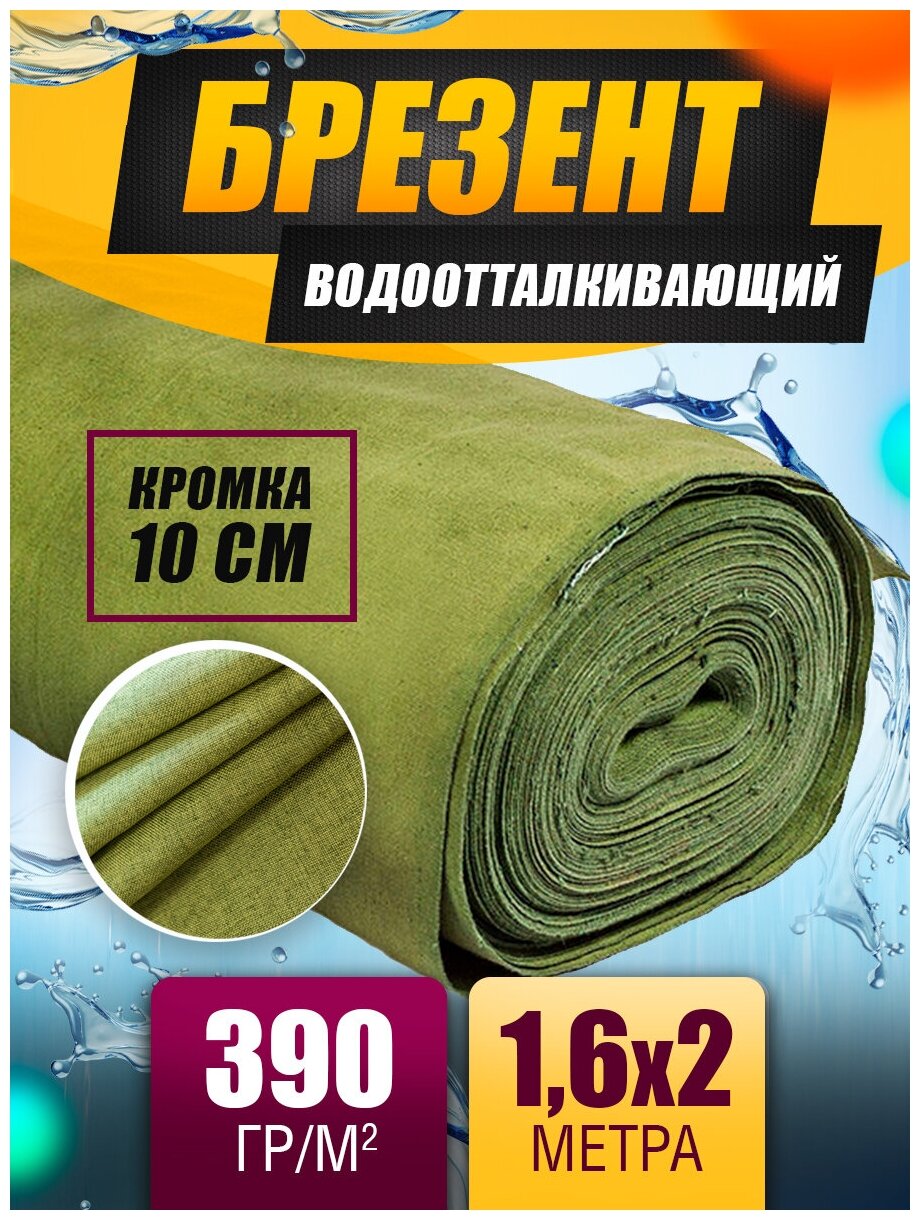 БРЕЗЕНТ
ВОДООТТАЛКИВАЮЩИЙ

КРОМКА
10 СМ

390
ГР/М$^2$

1,6х2
МЕТРА